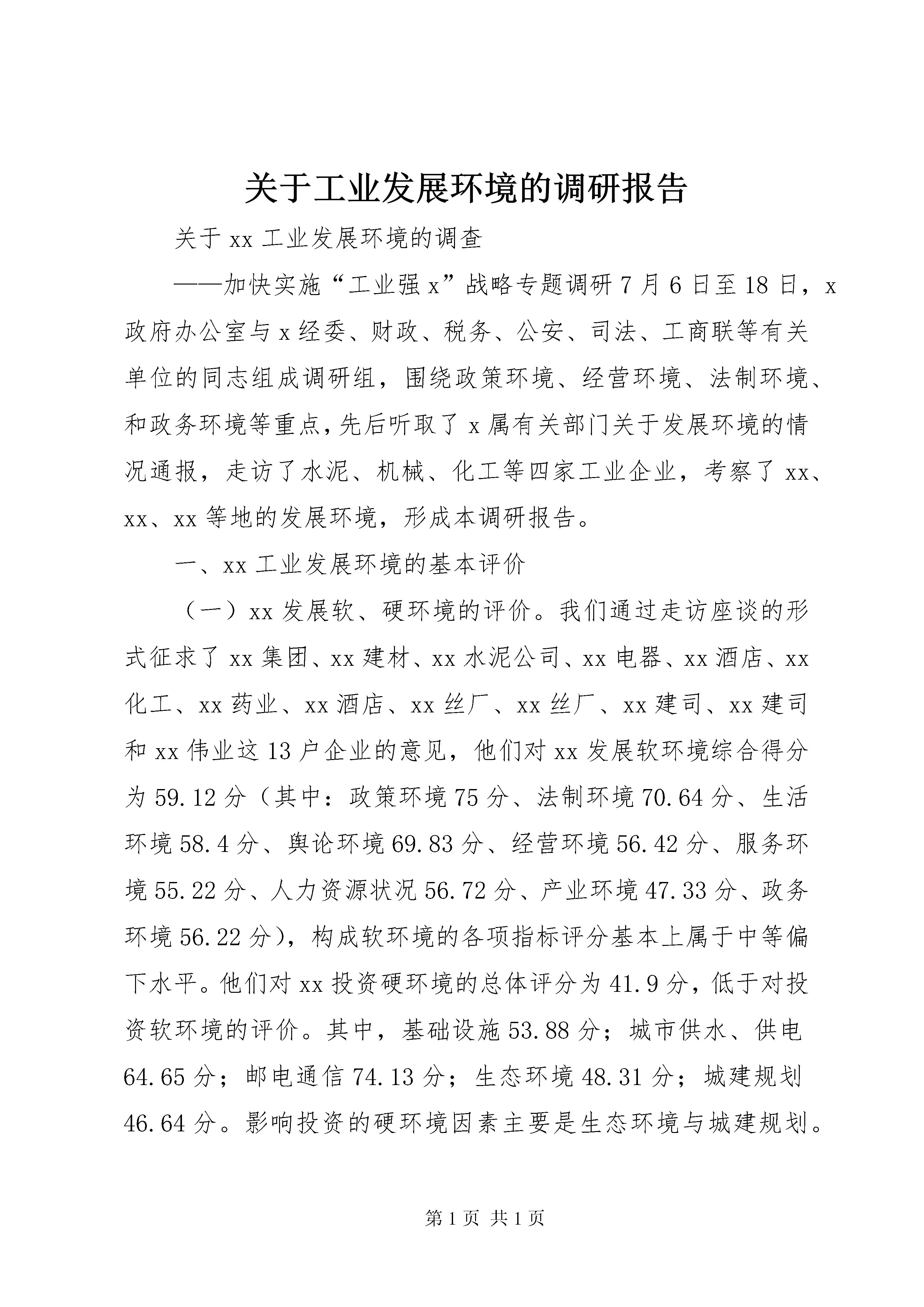 关于工业发展环境的调研报告

关于xx工业发展环境的调查

——加快实施“工业强x”战略专题调研7月6日至18日，x政府办公室与x经委、财政、税务、公安、司法、工商联等有关单位的同志组成调研组，围绕政策环境、经营环境、法制环境、和政务环境等重点，先后听取了x属有关部门关于发展环境的情况通报，走访了水泥、机械、化工等四家工业企业，考察了xx、xx、xx等地的发展环境，形成本调研报告。

一、xx工业发展环境的基本评价

（一）xx发展软、硬环境的评价。我们通过走访座谈的形式征求了xx集团、xx建材、xx水泥公司、xx电器、xx酒店、xx化工、xx药业、xx酒店、xx丝厂、xx丝厂、xx建司、xx建司和xx伟业这13户企业的意见，他们对xx发展软环境综合得分为59.12分（其中：政策环境75分、法制环境70.64分、生活环境58.4分、舆论环境69.83分、经营环境56.42分、服务环境55.22分、人力资源状况56.72分、产业环境47.33分、政务环境56.22分），构成软环境的各项指标评分基本上属于中等偏下水平。他们对xx投资硬环境的总体评分为41.9分，低于对投资软环境的评价。其中，基础设施53.88分；城市供水、供电64.65分；邮电通信74.13分；生态环境48.31分；城建规划46.64分。影响投资的硬环境因素主要是生态环境与城建规划。

第1页 共1页